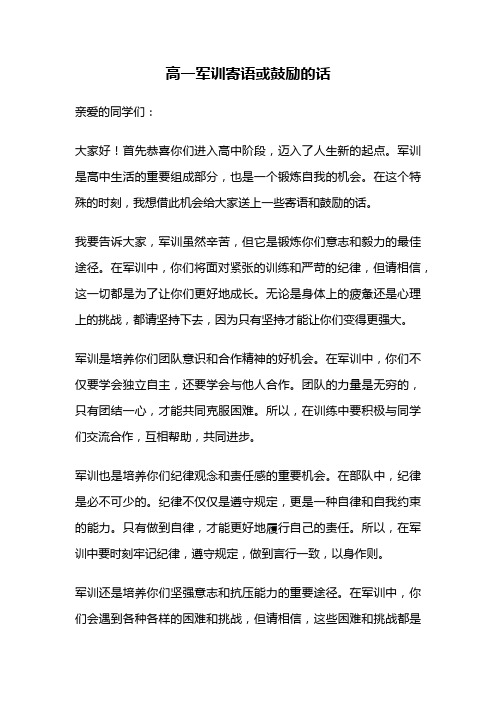 高一军训寄语或鼓励的话

亲爱的同学们：

大家好！首先恭喜你们进入高中阶段，迈入了人生新的起点。军训是高中生活的重要组成部分，也是一个锻炼自我的机会。在这个特殊的时刻，我想借此机会给大家送上一些寄语和鼓励的话。

我要告诉大家，军训虽然辛苦，但它是锻炼你们意志和毅力的最佳途径。在军训中，你们将面对紧张的训练和严苛的纪律，但请相信，这一切都是为了让你们更好地成长。无论是身体上的疲惫还是心理上的挑战，都请坚持下去，因为只有坚持才能让你们变得更强大。

军训是培养你们团队意识和合作精神的好机会。在军训中，你们不仅要学会独立自主，还要学会与他人合作。团队的力量是无穷的，只有团结一心，才能共同克服困难。所以，在训练中要积极与同学们交流合作，互相帮助，共同进步。

军训也是培养你们纪律观念和责任感的重要机会。在部队中，纪律是必不可少的。纪律不仅仅是遵守规定，更是一种自律和自我约束的能力。只有做到自律，才能更好地履行自己的责任。所以，在军训中要时刻牢记纪律，遵守规定，做到言行一致，以身作则。

军训还是培养你们坚强意志和抗压能力的重要途径。在军训中，你们会遇到各种各样的困难和挑战，但请相信，这些困难和挑战都是